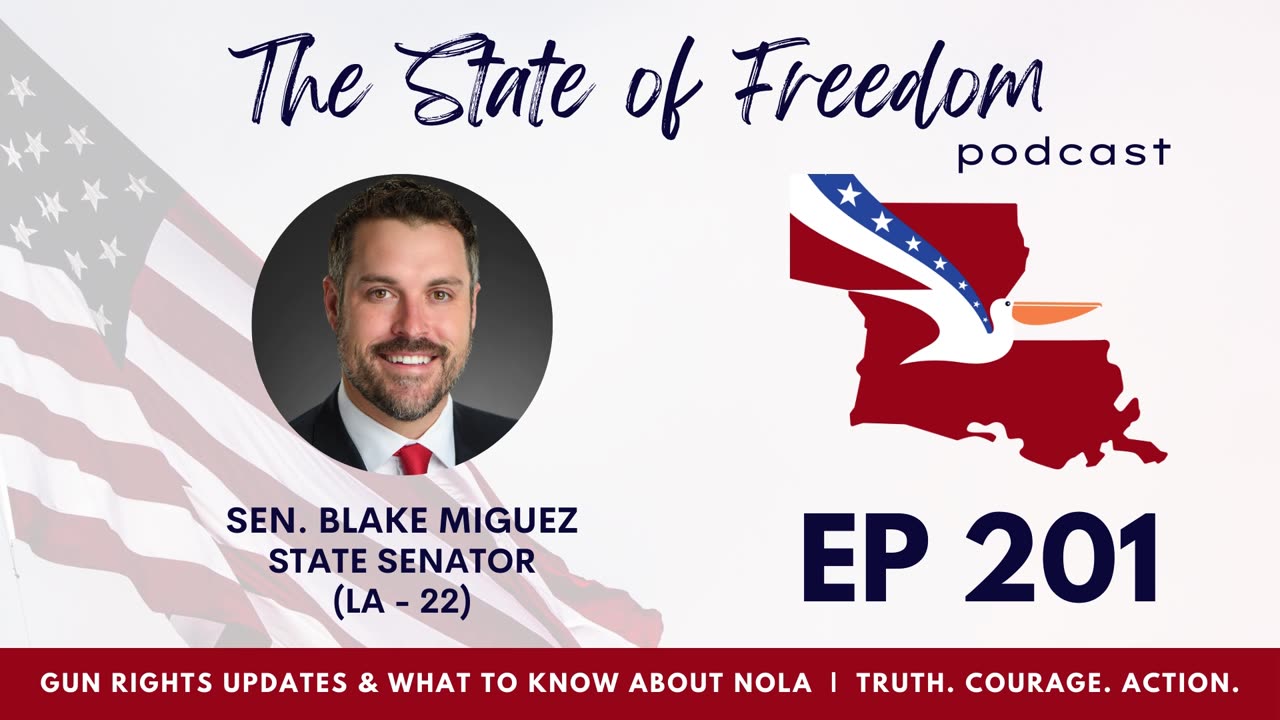 The State of Freedom
podcast

SEN. BLAKE MIGUEZ
STATE SENATOR
(LA - 22)

EP 201

GUN RIGHTS UPDATES & WHAT TO KNOW ABOUT NOLA | TRUTH. COURAGE. ACTION.